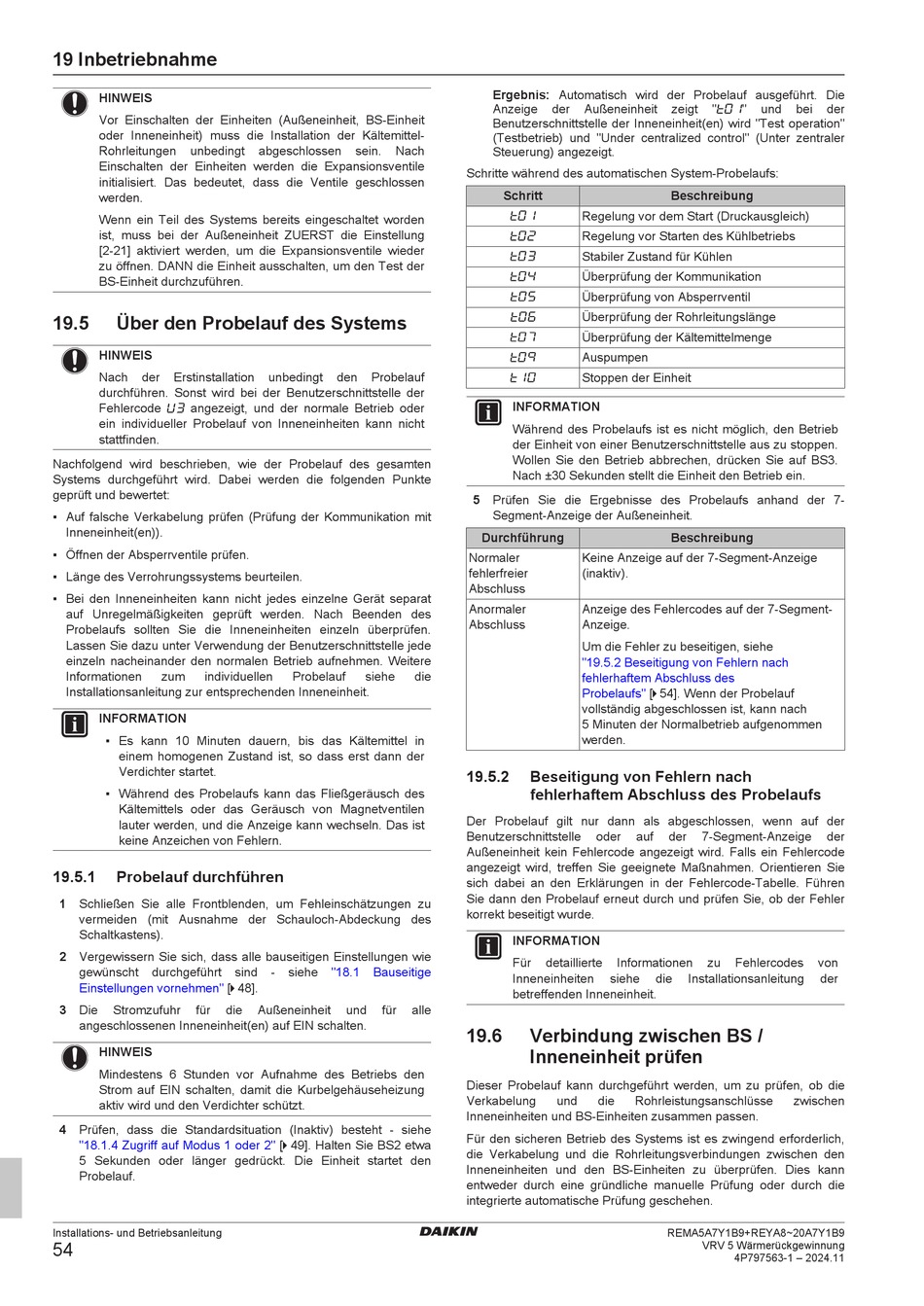 19 Inbetriebnahme

HINWEIS

Vor Einschalten der Einheiten (Außeneinheit, BS-Einheit oder Inneneinheit) muss die Installation der Kältemittel-Rohrleitungen unbedingt abgeschlossen sein. Nach Einschalten der Einheiten werden die Expansionsventile initialisiert. Das bedeutet, dass die Ventile geschlossen werden.

Wenn ein Teil des Systems bereits eingeschaltet worden ist, muss bei der Außeneinheit ZUERST die Einstellung [2-21] aktiviert werden, um die Expansionsventile wieder zu öffnen. DANN die Einheit ausschalten, um den Test der BS-Einheit durchzuführen.

19.5 Über den Probelauf des Systems

HINWEIS

Nach der Erstinstallation unbedingt den Probelauf durchführen. Sonst wird bei der Benutzerschnittstelle der Fehlercode U3 angezeigt, und der normale Betrieb oder ein individueller Probelauf von Inneneinheiten kann nicht stattfinden.

Nachfolgend wird beschrieben, wie der Probelauf des gesamten Systems durchgeführt wird. Dabei werden die folgenden Punkte geprüft und bewertet:

▪ Auf falsche Verkabelung prüfen (Prüfung der Kommunikation mit Inneneinheit(en)).

▪ Öffnen der Absperrventile prüfen.

▪ Länge des Verrohrungssystems beurteilen.

▪ Bei den Inneneinheiten kann nicht jedes einzelne Gerät separat auf Unregelmäßigkeiten geprüft werden. Nach Beenden des Probelaufs sollten Sie die Inneneinheiten einzeln überprüfen. Lassen Sie dazu unter Verwendung der Benutzerschnittstelle jede einzeln nacheinander den normalen Betrieb aufnehmen. Weitere Informationen zum individuellen Probelauf siehe die Installationsanleitung zur entsprechenden Inneneinheit.

INFORMATION

▪ Es kann 10 Minuten dauern, bis das Kältemittel in einem homogenen Zustand ist, so dass erst dann der Verdichter startet.

▪ Während des Probelaufs kann das Fließgeräusch des Kältemittels oder das Geräusch von Magnetventilen lauter werden, und die Anzeige kann wechseln. Das ist keine Anzeichen von Fehlern.

19.5.1 Probelauf durchführen

1 Schließen Sie alle Frontblenden, um Fehleinschätzungen zu vermeiden (mit Ausnahme der Schauloch-Abdeckung des Schaltkastens).

2 Vergewissern Sie sich, dass alle bauseitigen Einstellungen wie gewünscht durchgeführt sind - siehe "18.1 Bauseitige Einstellungen vornehmen" [▸ 48].

3 Die Stromzufuhr für die Außeneinheit und für alle angeschlossenen Inneneinheit(en) auf EIN schalten.

HINWEIS

Mindestens 6 Stunden vor Aufnahme des Betriebs den Strom auf EIN schalten, damit die Kurbelgehäuseheizung aktiv wird und den Verdichter schützt.

4 Prüfen, dass die Standardsituation (Inaktiv) besteht - siehe "18.1.4 Zugriff auf Modus 1 oder 2" [▸ 49]. Halten Sie BS2 etwa 5 Sekunden oder länger gedrückt. Die Einheit startet den Probelauf.

Ergebnis: Automatisch wird der Probelauf ausgeführt. Die Anzeige der Außeneinheit zeigt "t01" und bei der Benutzerschnittstelle der Inneneinheit(en) wird "Test operation" (Testbetrieb) und "Under centralized control" (Unter zentraler Steuerung) angezeigt.

Schritte während des automatischen System-Probelaufs:

| Schritt | Beschreibung |
|---|---|
| t01 | Regelung vor dem Start (Druckausgleich) |
| t02 | Regelung vor Starten des Kühlbetriebs |
| t03 | Stabiler Zustand für Kühlen |
| t04 | Überprüfung der Kommunikation |
| t05 | Überprüfung von Absperrventil |
| t06 | Überprüfung der Rohrleitungslänge |
| t07 | Überprüfung der Kältemittelmenge |
| t09 | Auspumpen |
| t10 | Stoppen der Einheit |

INFORMATION

Während des Probelaufs ist es nicht möglich, den Betrieb der Einheit von einer Benutzerschnittstelle aus zu stoppen. Wollen Sie den Betrieb abbrechen, drücken Sie auf BS3. Nach ±30 Sekunden stellt die Einheit den Betrieb ein.

5 Prüfen Sie die Ergebnisse des Probelaufs anhand der 7-Segment-Anzeige der Außeneinheit.

| Durchführung | Beschreibung |
|---|---|
| Normaler fehlerfreier Abschluss | Keine Anzeige auf der 7-Segment-Anzeige (inaktiv). |
| Anormaler Abschluss | Anzeige des Fehlercodes auf der 7-Segment-Anzeige. Um die Fehler zu beseitigen, siehe "19.5.2 Beseitigung von Fehlern nach fehlerhaftem Abschluss des Probelaufs" [▸ 54]. Wenn der Probelauf vollständig abgeschlossen ist, kann nach 5 Minuten der Normalbetrieb aufgenommen werden. |

19.5.2 Beseitigung von Fehlern nach fehlerhaftem Abschluss des Probelaufs

Der Probelauf gilt nur dann als abgeschlossen, wenn auf der Benutzerschnittstelle oder auf der 7-Segment-Anzeige der Außeneinheit kein Fehlercode angezeigt wird. Falls ein Fehlercode angezeigt wird, treffen Sie geeignete Maßnahmen. Orientieren Sie sich dabei an den Erklärungen in der Fehlercode-Tabelle. Führen Sie dann den Probelauf erneut durch und prüfen Sie, ob der Fehler korrekt beseitigt wurde.

INFORMATION

Für detaillierte Informationen zu Fehlercodes von Inneneinheiten siehe die Installationsanleitung der betreffenden Inneneinheit.

19.6 Verbindung zwischen BS / Inneneinheit prüfen

Dieser Probelauf kann durchgeführt werden, um zu prüfen, ob die Verkabelung und die Rohrleistungsanschlüsse zwischen Inneneinheiten und BS-Einheiten zusammen passen.

Für den sicheren Betrieb des Systems ist es zwingend erforderlich, die Verkabelung und die Rohrleitungsverbindungen zwischen den Inneneinheiten und den BS-Einheiten zu überprüfen. Dies kann entweder durch eine gründliche manuelle Prüfung oder durch die integrierte automatische Prüfung geschehen.

Installations- und Betriebsanleitung
54
DAIKIN
REMA5A7Y1B9+REYA8~20A7Y1B9
VRV 5 Wärmerückgewinnung
4P797563-1 – 2024.11